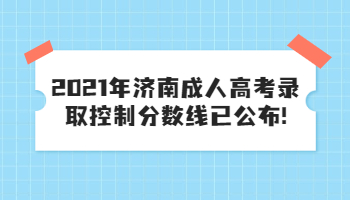 2021年济南成人高考录取控制分数线已公布!